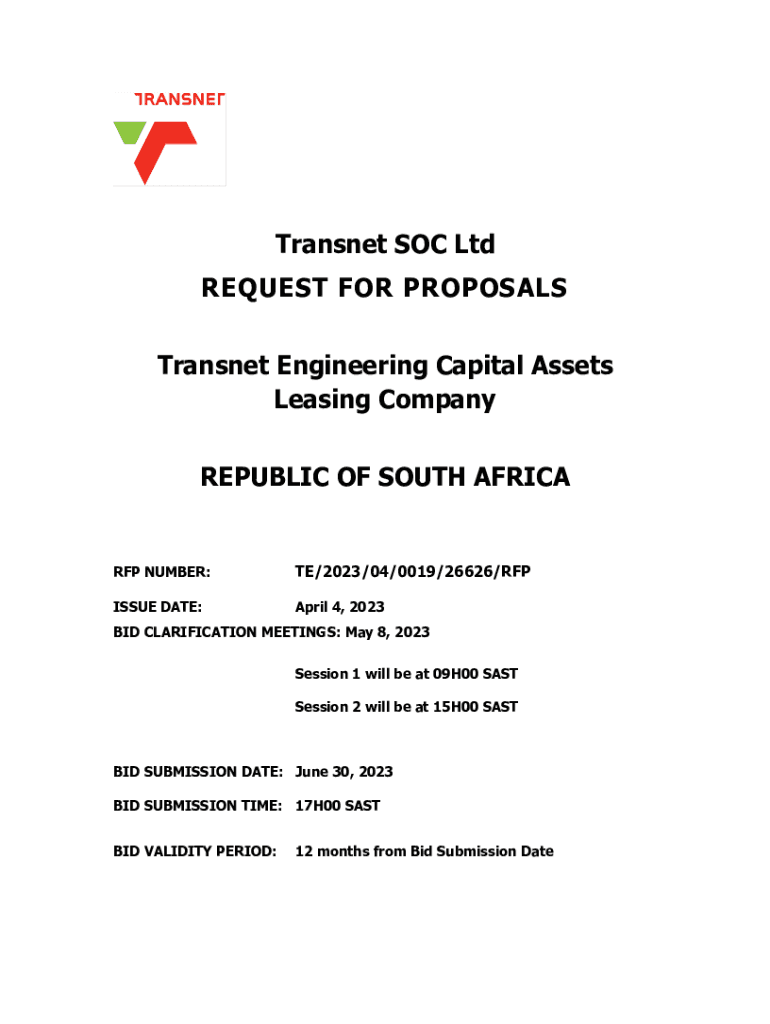 TRANSNET

Transnet SOC Ltd
REQUEST FOR PROPOSALS

Transnet Engineering Capital Assets Leasing Company

REPUBLIC OF SOUTH AFRICA

RFP NUMBER: TE/2023/04/0019/26626/RFP

ISSUE DATE: April 4, 2023

BID CLARIFICATION MEETINGS: May 8, 2023

Session 1 will be at 09H00 SAST

Session 2 will be at 15H00 SAST

BID SUBMISSION DATE: June 30, 2023

BID SUBMISSION TIME: 17H00 SAST

BID VALIDITY PERIOD: 12 months from Bid Submission Date